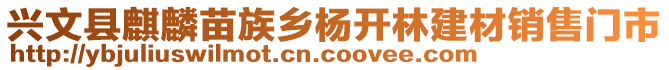 兴文县麒麟苗族乡杨开林建材销售门市
http://ybjuliuswilmot.cn.coovee.com